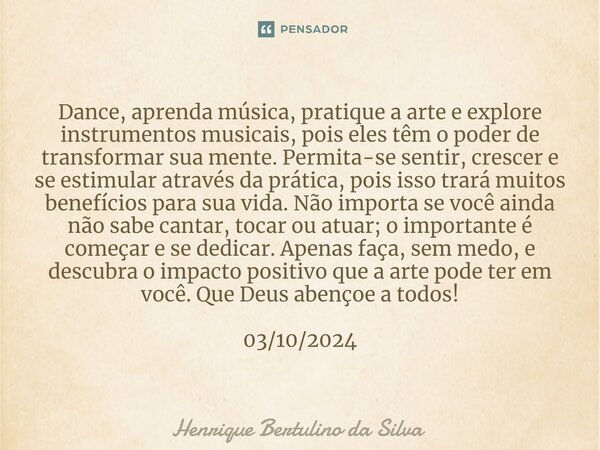 PENSADOR

Dance, aprenda música, pratique a arte e explore instrumentos musicais, pois eles têm o poder de transformar sua mente. Permita-se sentir, crescer e se estimular através da prática, pois isso trará muitos benefícios para sua vida. Não importa se você ainda não sabe cantar, tocar ou atuar; o importante é começar e se dedicar. Apenas faça, sem medo, e descubra o impacto positivo que a arte pode ter em você. Que Deus abençoe a todos!

03/10/2024

Henrique Bertulino da Silva